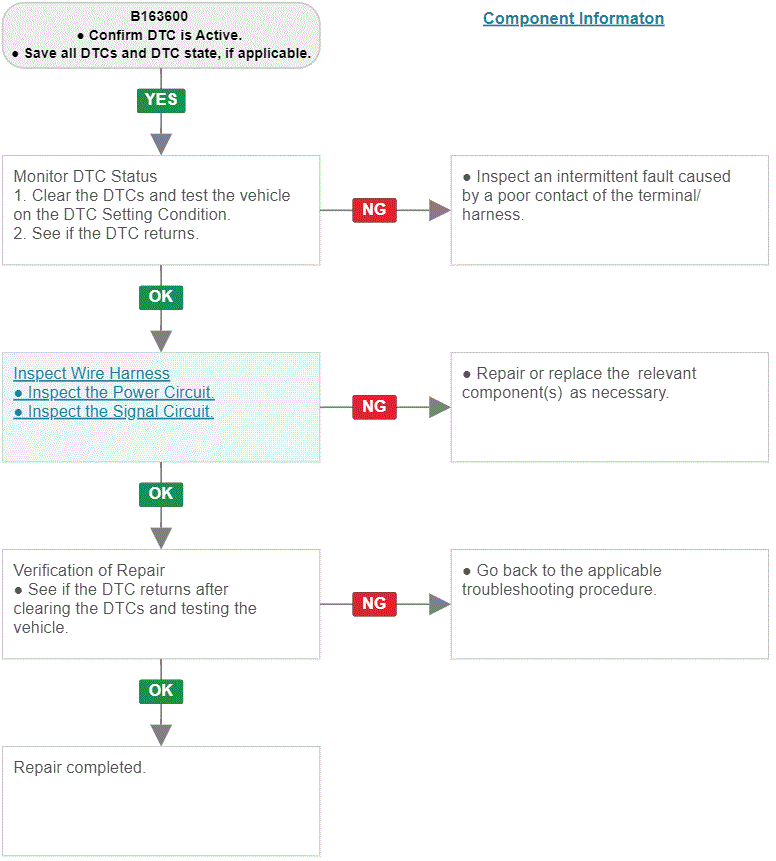 B163600
● Confirm DTC is Active.
● Save all DTCs and DTC state, if applicable.

Component Informaton

YES

Monitor DTC Status
1. Clear the DTCs and test the vehicle on the DTC Setting Condition.
2. See if the DTC returns.

NG

● Inspect an intermittent fault caused by a poor contact of the terminal/ harness.

OK

Inspect Wire Harness
● Inspect the Power Circuit.
● Inspect the Signal Circuit.

NG

● Repair or replace the relevant component(s) as necessary.

OK

Verification of Repair
● See if the DTC returns after clearing the DTCs and testing the vehicle.

NG

● Go back to the applicable troubleshooting procedure.

OK

Repair completed.